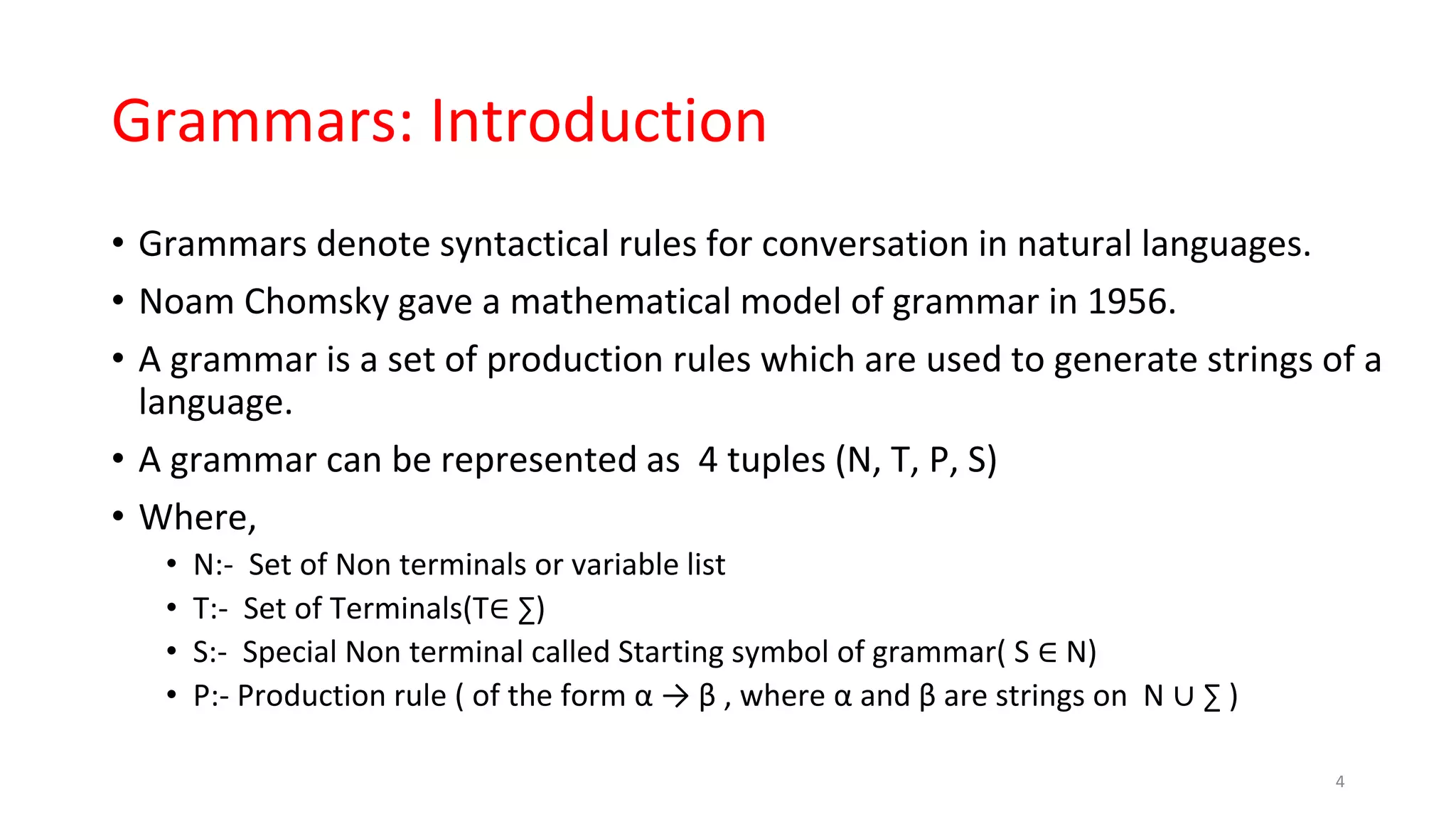 Grammars: Introduction

• Grammars denote syntactical rules for conversation in natural languages.
• Noam Chomsky gave a mathematical model of grammar in 1956.
• A grammar is a set of production rules which are used to generate strings of a language.
• A grammar can be represented as 4 tuples (N, T, P, S)
• Where,
  • N:- Set of Non terminals or variable list
  • T:- Set of Terminals($T \in \Sigma$)
  • S:- Special Non terminal called Starting symbol of grammar( $S \in N$)
  • P:- Production rule ( of the form $\alpha \rightarrow \beta$ , where $\alpha$ and $\beta$ are strings on $N \cup \Sigma$ )

4